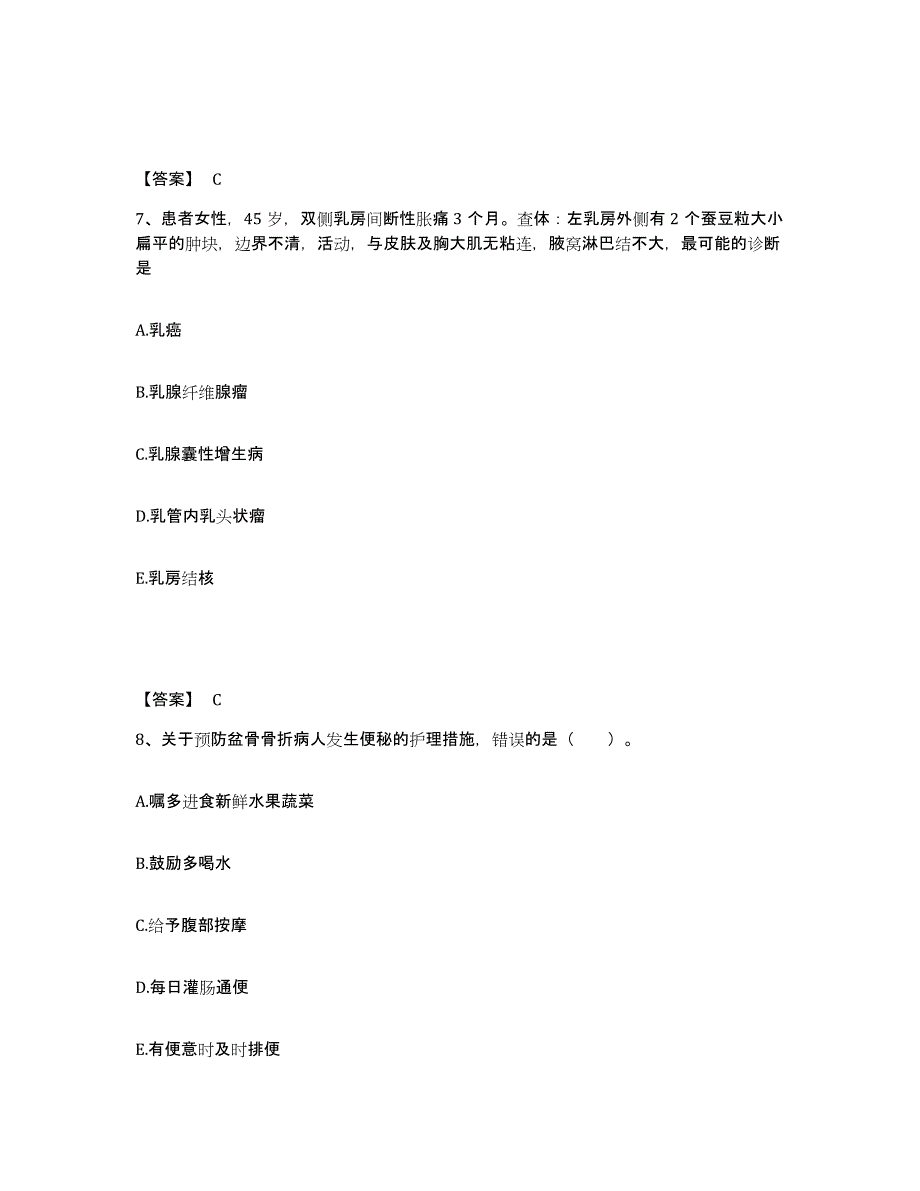 【答案】 C

7、患者女性，45 岁，双侧乳房间断性胀痛 3 个月。查体：左乳房外侧有 2 个蚕豆粒大小扁平的肿块，边界不清，活动，与皮肤及胸大肌无粘连，腋窝淋巴结不大，最可能的诊断是

A.乳癌

B.乳腺纤维腺瘤

C.乳腺囊性增生病

D.乳管内乳头状瘤

E.乳房结核

【答案】 C

8、关于预防盆骨骨折病人发生便秘的护理措施，错误的是（　　）。

A.嘱多进食新鲜水果蔬菜

B.鼓励多喝水

C.给予腹部按摩

D.每日灌肠通便

E.有便意时及时排便